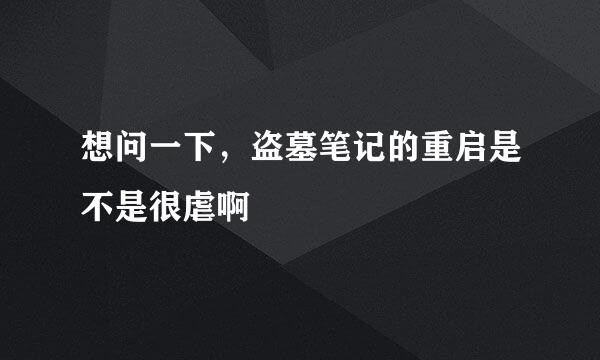 想问一下，盗墓笔记的重启是不是很虐啊